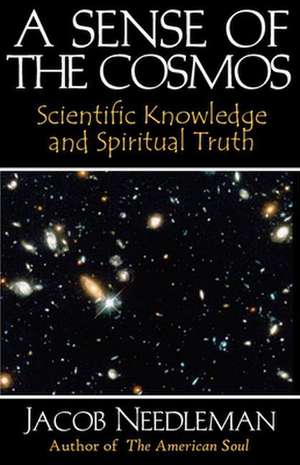 A SENSE OF THE COSMOS

Scientific Knowledge and Spiritual Truth

JACOB NEEDLEMAN

Author of The American Soul